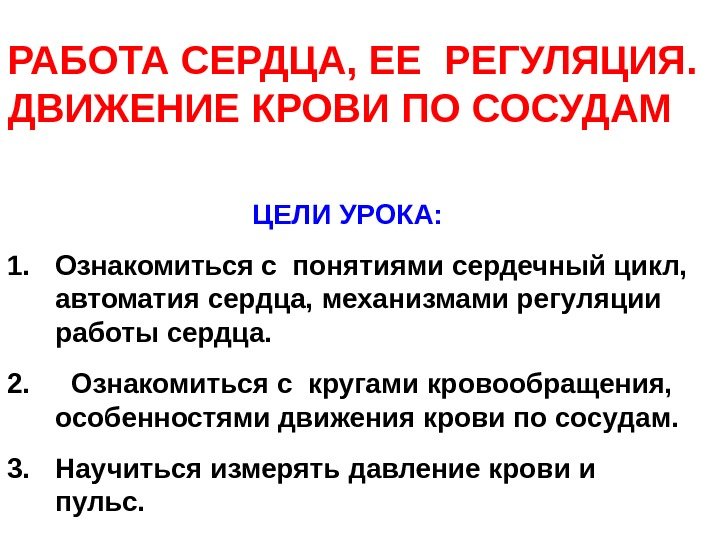 РАБОТА СЕРДЦА, ЕЕ РЕГУЛЯЦИЯ.
ДВИЖЕНИЕ КРОВИ ПО СОСУДАМ

ЦЕЛИ УРОКА:

1. Ознакомиться с понятиями сердечный цикл, автоматия сердца, механизмами регуляции работы сердца.

2. Ознакомиться с кругами кровообращения, особенностями движения крови по сосудам.

3. Научиться измерять давление крови и пульс.